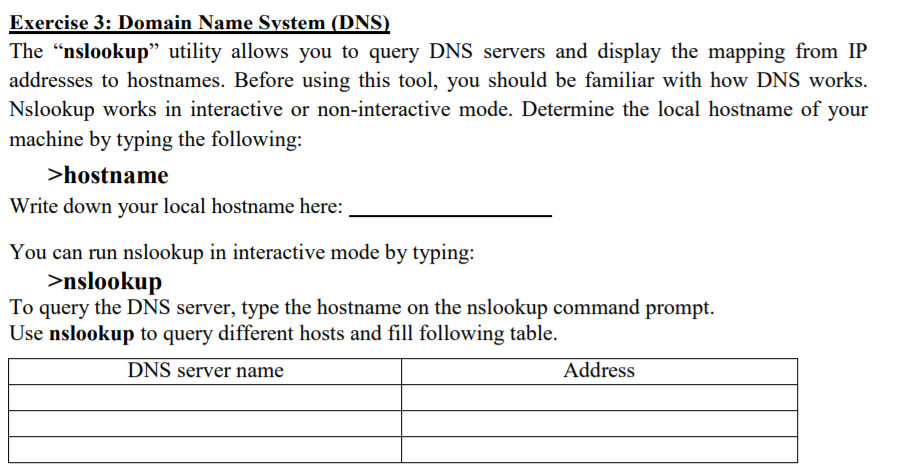 Exercise 3: Domain Name System (DNS)

The “nslookup” utility allows you to query DNS servers and display the mapping from IP addresses to hostnames. Before using this tool, you should be familiar with how DNS works. Nslookup works in interactive or non-interactive mode. Determine the local hostname of your machine by typing the following:

>hostname

Write down your local hostname here: ____________________

You can run nslookup in interactive mode by typing:

>nslookup

To query the DNS server, type the hostname on the nslookup command prompt.
Use nslookup to query different hosts and fill following table.

| DNS server name | Address |
|---|---|
| | |
| | |
| | |